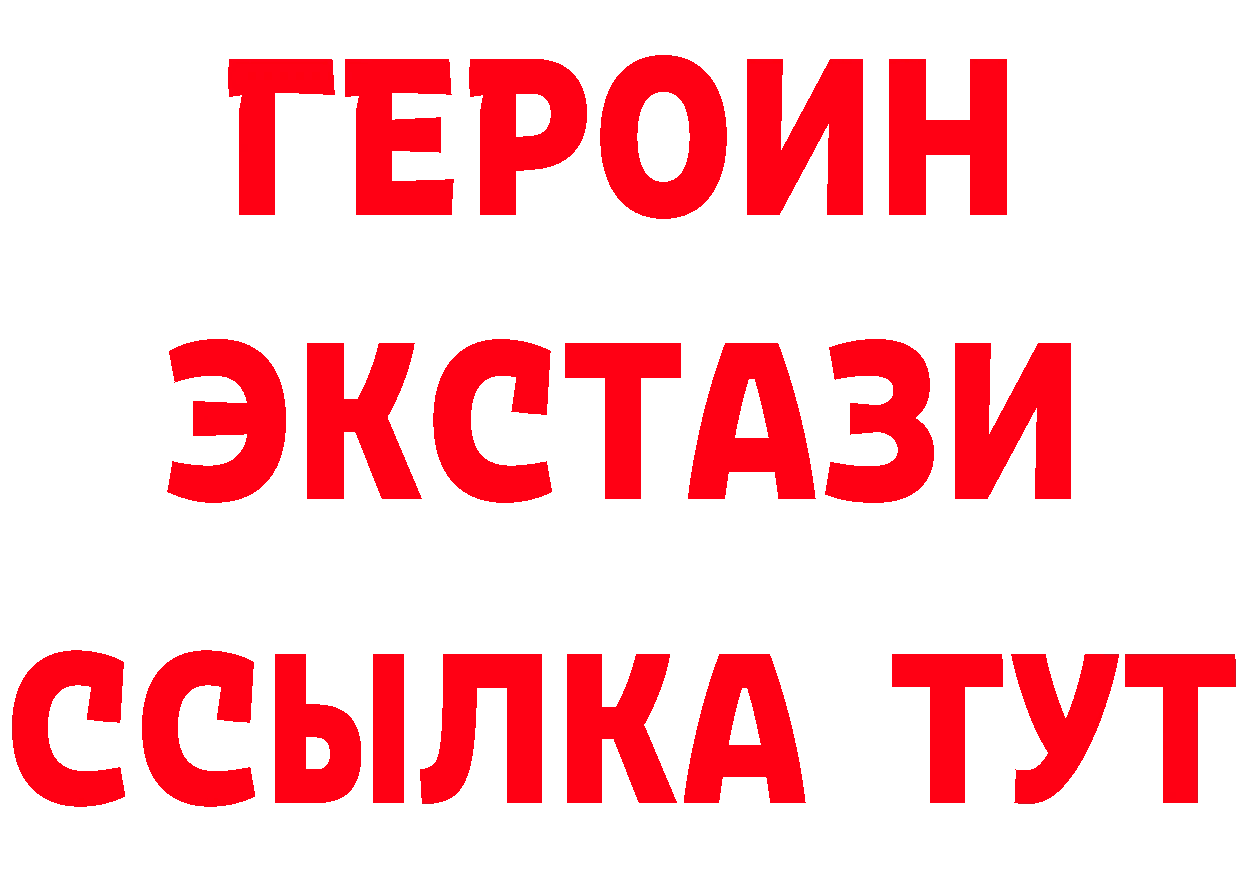 ГЕРОИН
ЭКСТАЗИ
ССЫЛКА ТУТ